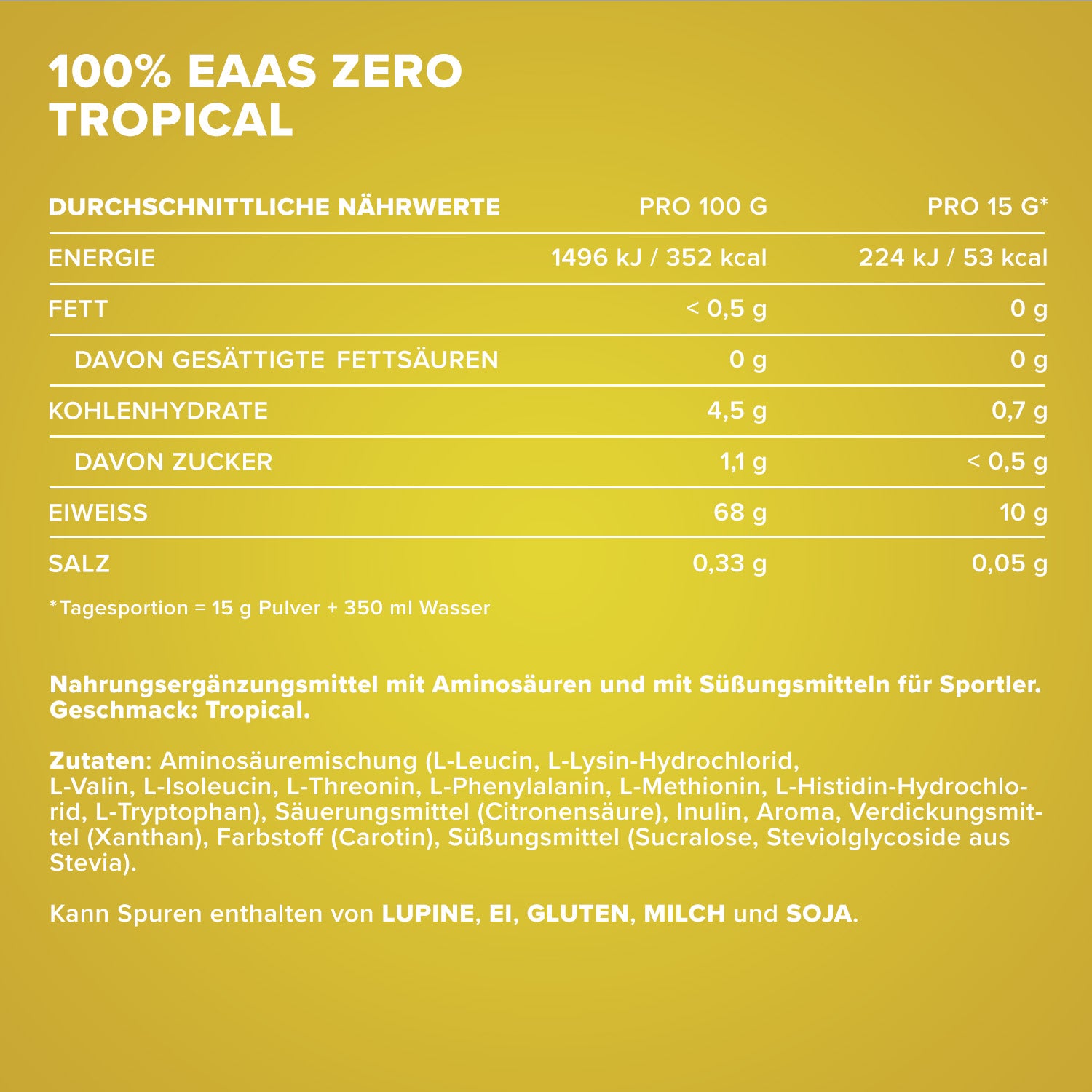 100% EAAS ZERO
TROPICAL

| DURCHSCHNITTLICHE NÄHRWERTE | PRO 100 G | PRO 15 G* |
|---|---|---|
| ENERGIE | 1496 kJ / 352 kcal | 224 kJ / 53 kcal |
| FETT | < 0,5 g | 0 g |
| DAVON GESÄTTIGTE FETTSÄUREN | 0 g | 0 g |
| KOHLENHYDRATE | 4,5 g | 0,7 g |
| DAVON ZUCKER | 1,1 g | < 0,5 g |
| EIWEISS | 68 g | 10 g |
| SALZ | 0,33 g | 0,05 g |

*Tagesportion = 15 g Pulver + 350 ml Wasser

Nahrungsergänzungsmittel mit Aminosäuren und mit Süßungsmitteln für Sportler. Geschmack: Tropical.

Zutaten: Aminosäuremischung (L-Leucin, L-Lysin-Hydrochlorid, L-Valin, L-Isoleucin, L-Threonin, L-Phenylalanin, L-Methionin, L-Histidin-Hydrochlorid, L-Tryptophan), Säuerungsmittel (Citronensäure), Inulin, Aroma, Verdickungsmittel (Xanthan), Farbstoff (Carotin), Süßungsmittel (Sucralose, Steviolglycoside aus Stevia).

Kann Spuren enthalten von LUPINE, EI, GLUTEN, MILCH und SOJA.